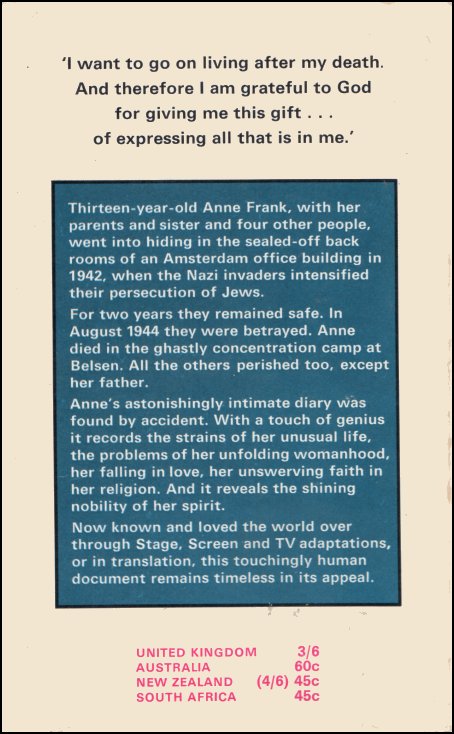 'I want to go on living after my death. And therefore I am grateful to God for giving me this gift . . . of expressing all that is in me.'

Thirteen-year-old Anne Frank, with her parents and sister and four other people, went into hiding in the sealed-off back rooms of an Amsterdam office building in 1942, when the Nazi invaders intensified their persecution of Jews.

For two years they remained safe. In August 1944 they were betrayed. Anne died in the ghastly concentration camp at Belsen. All the others perished too, except her father.

Anne's astonishingly intimate diary was found by accident. With a touch of genius it records the strains of her unusual life, the problems of her unfolding womanhood, her falling in love, her unswerving faith in her religion. And it reveals the shining nobility of her spirit.

Now known and loved the world over through Stage, Screen and TV adaptations, or in translation, this touchingly human document remains timeless in its appeal.

| | |
|---|---|
| UNITED KINGDOM | 3/6 |
| AUSTRALIA | 60c |
| NEW ZEALAND | (4/6) 45c |
| SOUTH AFRICA | 45c |